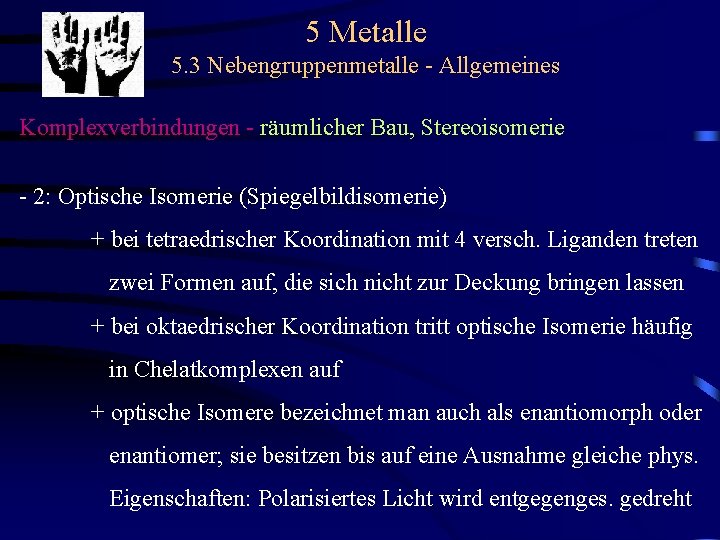 5 Metalle
5.3 Nebengruppenmetalle - Allgemeines

Komplexverbindungen - räumlicher Bau, Stereoisomerie

- 2: Optische Isomerie (Spiegelbildisomerie)

+ bei tetraedrischer Koordination mit 4 versch. Liganden treten zwei Formen auf, die sich nicht zur Deckung bringen lassen

+ bei oktaedrischer Koordination tritt optische Isomerie häufig in Chelatkomplexen auf

+ optische Isomere bezeichnet man auch als enantiomorph oder enantiomer; sie besitzen bis auf eine Ausnahme gleiche phys. Eigenschaften: Polarisiertes Licht wird entgegenges. gedreht